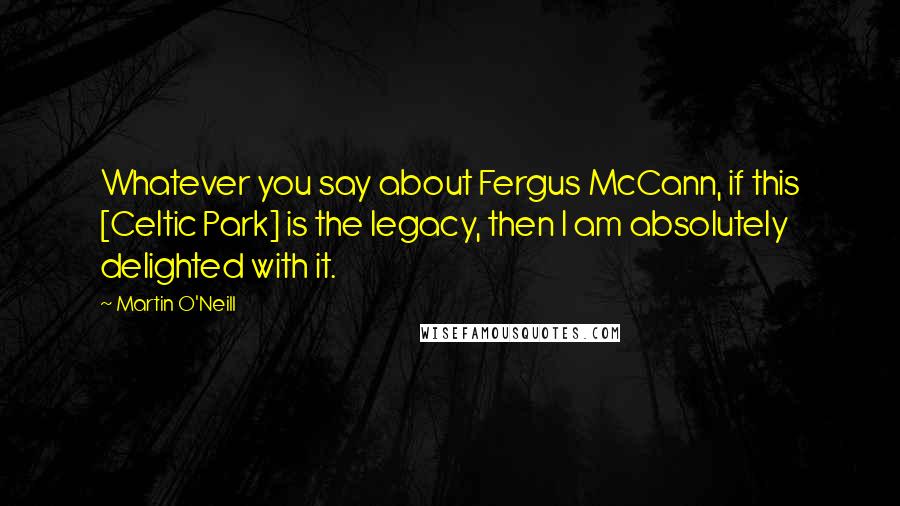 Whatever you say about Fergus McCann, if this [Celtic Park] is the legacy, then I am absolutely delighted with it.

~ Martin O'Neill

WISEFAMOUSQUOTES.COM